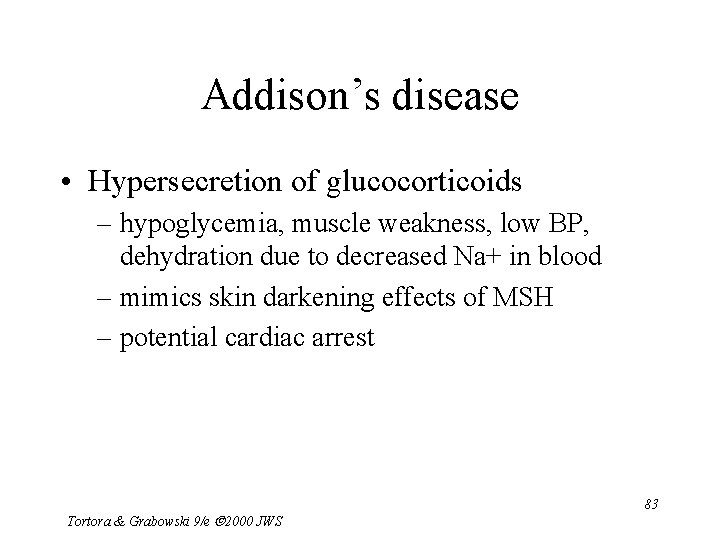 Addison's disease

• Hypersecretion of glucocorticoids
 – hypoglycemia, muscle weakness, low BP, dehydration due to decreased Na+ in blood
 – mimics skin darkening effects of MSH
 – potential cardiac arrest

83

Tortora & Grabowski 9/e ©2000 JWS